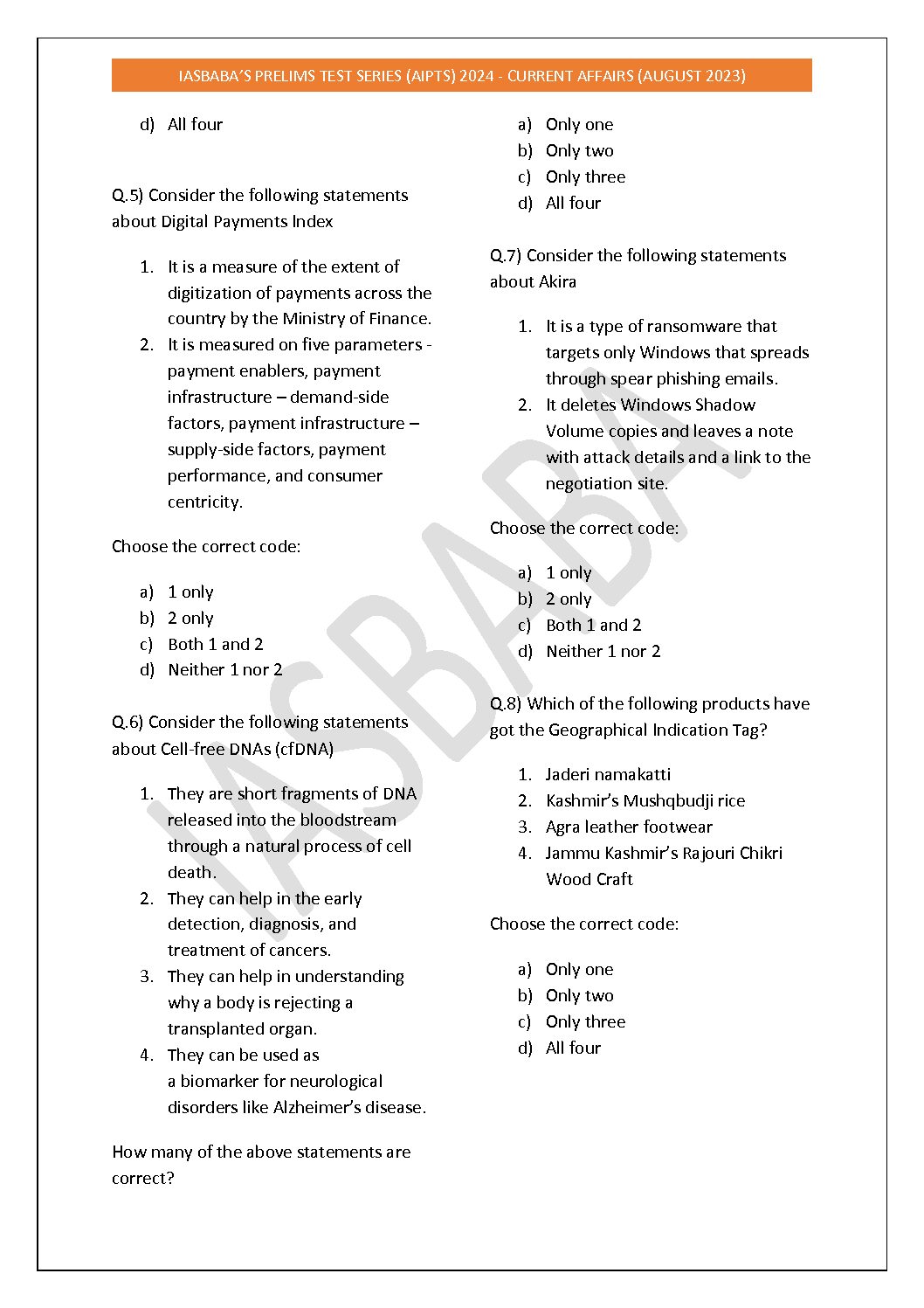 IASBABA'S PRELIMS TEST SERIES (AIPTS) 2024 - CURRENT AFFAIRS (AUGUST 2023)

d) All four

Q.5) Consider the following statements about Digital Payments Index

1. It is a measure of the extent of digitization of payments across the country by the Ministry of Finance.
2. It is measured on five parameters - payment enablers, payment infrastructure – demand-side factors, payment infrastructure – supply-side factors, payment performance, and consumer centricity.

Choose the correct code:

a) 1 only
b) 2 only
c) Both 1 and 2
d) Neither 1 nor 2

Q.6) Consider the following statements about Cell-free DNAs (cfDNA)

1. They are short fragments of DNA released into the bloodstream through a natural process of cell death.
2. They can help in the early detection, diagnosis, and treatment of cancers.
3. They can help in understanding why a body is rejecting a transplanted organ.
4. They can be used as a biomarker for neurological disorders like Alzheimer's disease.

How many of the above statements are correct?

a) Only one
b) Only two
c) Only three
d) All four

Q.7) Consider the following statements about Akira

1. It is a type of ransomware that targets only Windows that spreads through spear phishing emails.
2. It deletes Windows Shadow Volume copies and leaves a note with attack details and a link to the negotiation site.

Choose the correct code:

a) 1 only
b) 2 only
c) Both 1 and 2
d) Neither 1 nor 2

Q.8) Which of the following products have got the Geographical Indication Tag?

1. Jaderi namakatti
2. Kashmir's Mushqbudji rice
3. Agra leather footwear
4. Jammu Kashmir's Rajouri Chikri Wood Craft

Choose the correct code:

a) Only one
b) Only two
c) Only three
d) All four

IASBABA